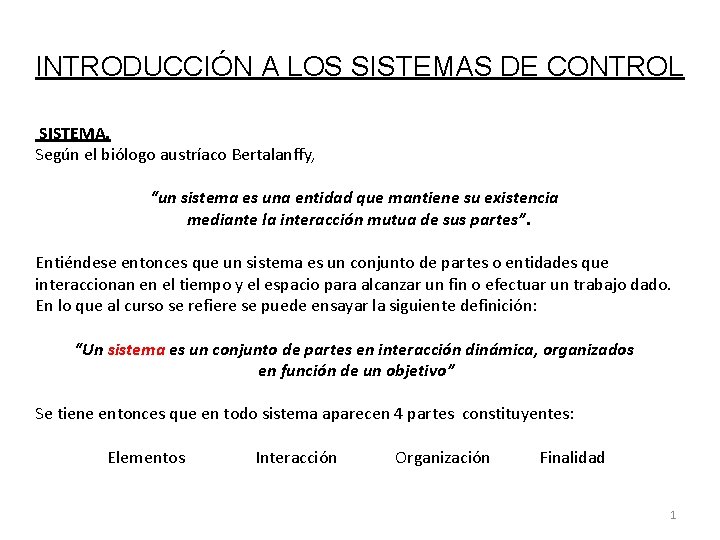 INTRODUCCIÓN A LOS SISTEMAS DE CONTROL

SISTEMA.
Según el biólogo austríaco Bertalanffy,

"un sistema es una entidad que mantiene su existencia mediante la interacción mutua de sus partes".

Entiéndese entonces que un sistema es un conjunto de partes o entidades que interaccionan en el tiempo y el espacio para alcanzar un fin o efectuar un trabajo dado. En lo que al curso se refiere se puede ensayar la siguiente definición:

"Un sistema es un conjunto de partes en interacción dinámica, organizados en función de un objetivo"

Se tiene entonces que en todo sistema aparecen 4 partes constituyentes:

Elementos Interacción Organización Finalidad

1